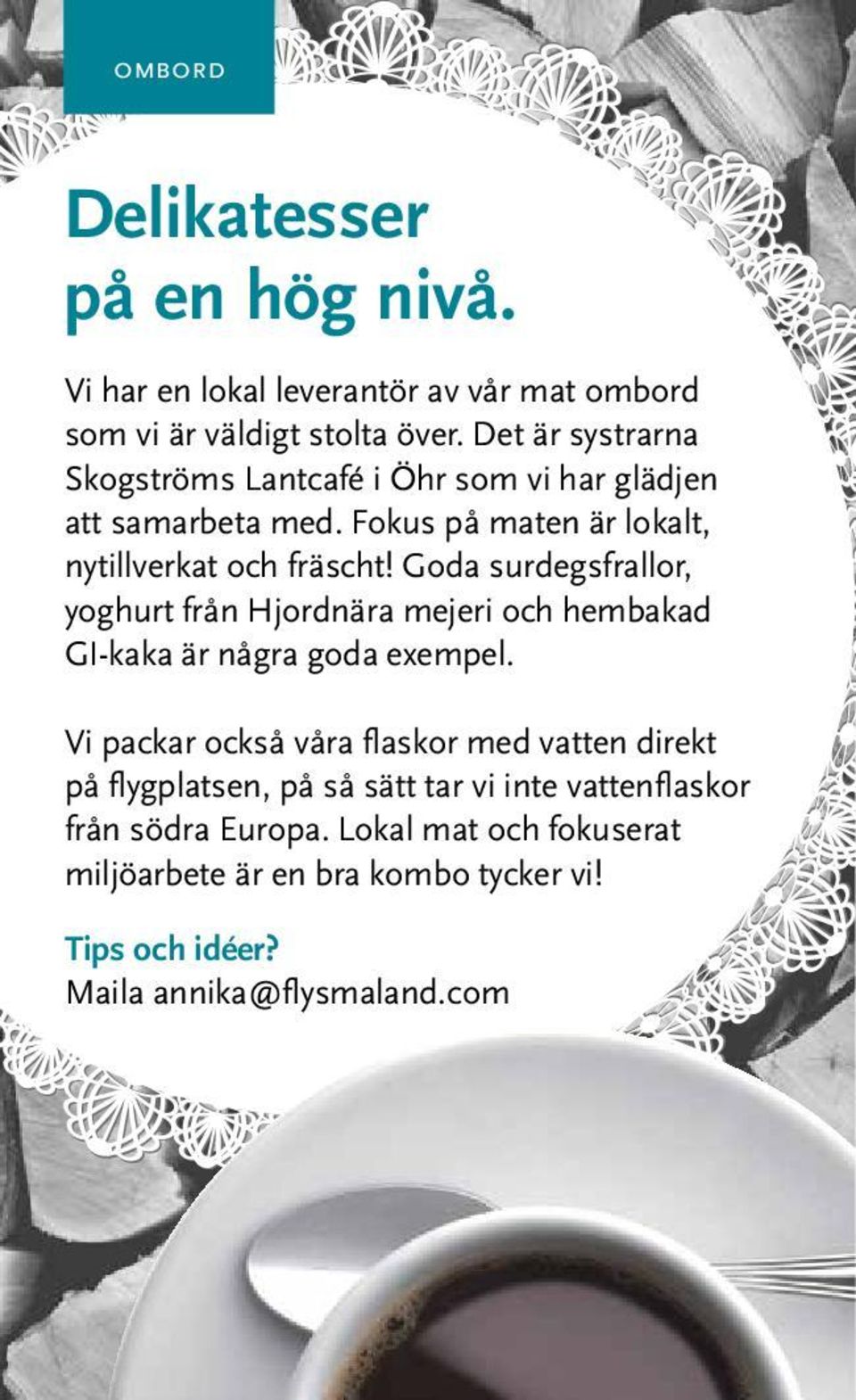 OMBORD

Delikatesser på en hög nivå.

Vi har en lokal leverantör av vår mat ombord som vi är väldigt stolta över. Det är systrarna Skogströms Lantcafé i Öhr som vi har glädjen att samarbeta med. Fokus på maten är lokalt, nytillverkat och fräscht! Goda surdegsfrallor, yoghurt från Hjordnära mejeri och hembakad GI-kaka är några goda exempel.

Vi packar också våra flaskor med vatten direkt på flygplatsen, på så sätt tar vi inte vattenflaskor från södra Europa. Lokal mat och fokuserat miljöarbete är en bra kombo tycker vi!

Tips och idéer?
Maila annika@flysmaland.com